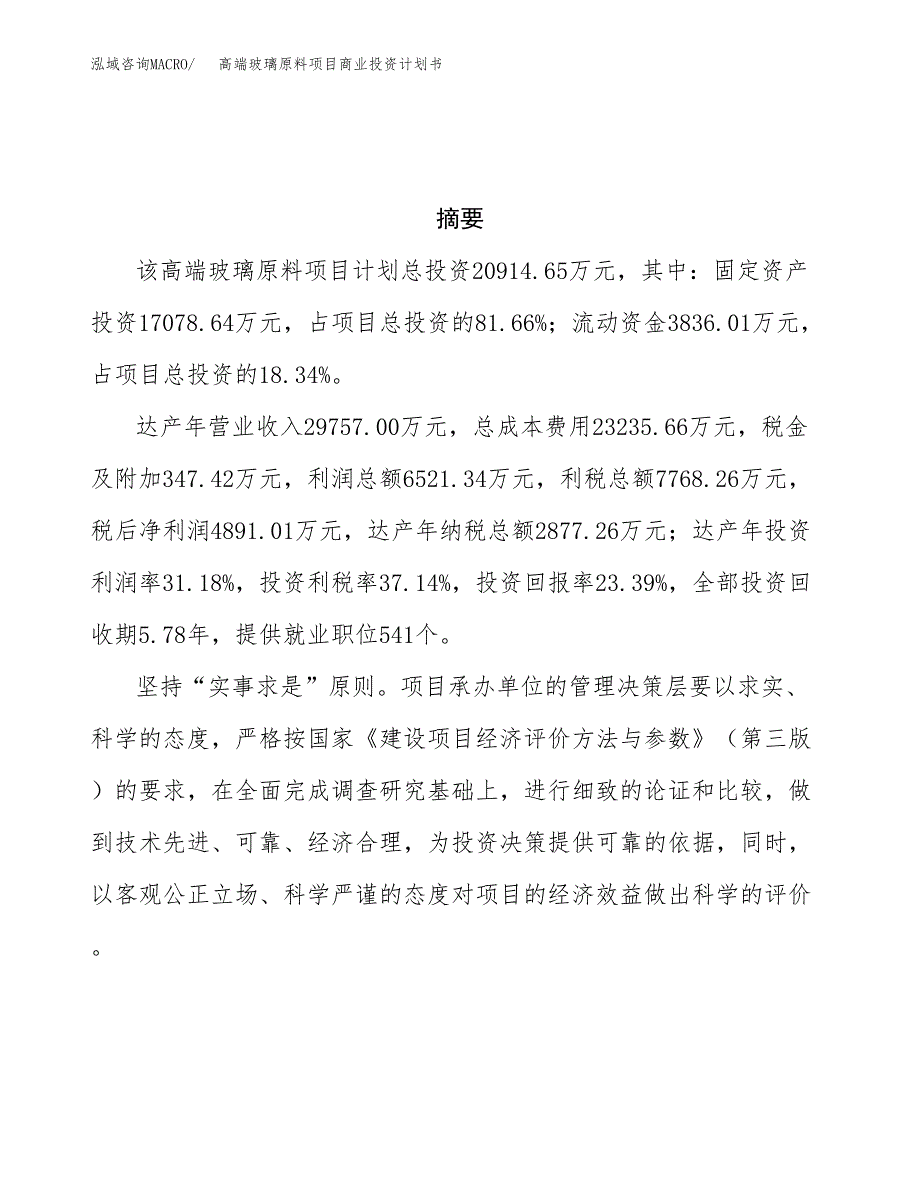 泓域咨询MACRO/ 高端玻璃原料项目商业投资计划书

摘要

该高端玻璃原料项目计划总投资20914.65万元，其中：固定资产投资17078.64万元，占项目总投资的81.66%；流动资金3836.01万元，占项目总投资的18.34%。

达产年营业收入29757.00万元，总成本费用23235.66万元，税金及附加347.42万元，利润总额6521.34万元，利税总额7768.26万元，税后净利润4891.01万元，达产年纳税总额2877.26万元；达产年投资利润率31.18%，投资利税率37.14%，投资回报率23.39%，全部投资回收期5.78年，提供就业职位541个。

坚持“实事求是”原则。项目承办单位的管理决策层要以求实、科学的态度，严格按国家《建设项目经济评价方法与参数》（第三版）的要求，在全面完成调查研究基础上，进行细致的论证和比较，做到技术先进、可靠、经济合理，为投资决策提供可靠的依据，同时，以客观公正立场、科学严谨的态度对项目的经济效益做出科学的评价。